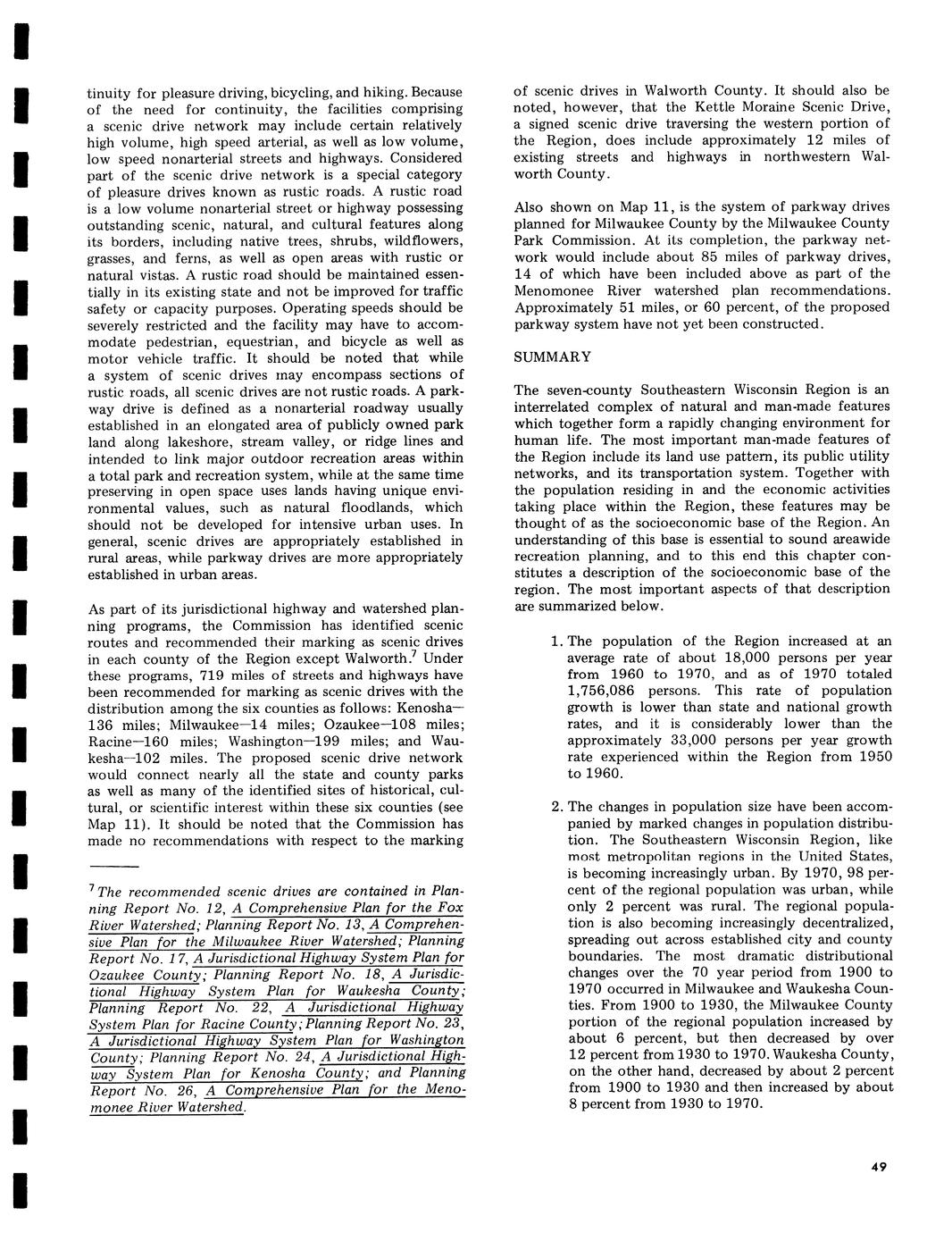 tinuity for pleasure driving, bicycling, and hiking. Because of the need for continuity, the facilities comprising a scenic drive network may include certain relatively high volume, high speed arterial, as well as low volume, low speed nonarterial streets and highways. Considered part of the scenic drive network is a special category of pleasure drives known as rustic roads. A rustic road is a low volume nonarterial street or highway possessing outstanding scenic, natural, and cultural features along its borders, including native trees, shrubs, wildflowers, grasses, and ferns, as well as open areas with rustic or natural vistas. A rustic road should be maintained essentially in its existing state and not be improved for traffic safety or capacity purposes. Operating speeds should be severely restricted and the facility may have to accommodate pedestrian, equestrian, and bicycle as well as motor vehicle traffic. It should be noted that while a system of scenic drives may encompass sections of rustic roads, all scenic drives are not rustic roads. A parkway drive is defined as a nonarterial roadway usually established in an elongated area of publicly owned park land along lakeshore, stream valley, or ridge lines and intended to link major outdoor recreation areas within a total park and recreation system, while at the same time preserving in open space uses lands having unique environmental values, such as natural floodlands, which should not be developed for intensive urban uses. In general, scenic drives are appropriately established in rural areas, while parkway drives are more appropriately established in urban areas.

As part of its jurisdictional highway and watershed planning programs, the Commission has identified scenic routes and recommended their marking as scenic drives in each county of the Region except Walworth.$^7$ Under these programs, 719 miles of streets and highways have been recommended for marking as scenic drives with the distribution among the six counties as follows: Kenosha—136 miles; Milwaukee—14 miles; Ozaukee—108 miles; Racine—160 miles; Washington—199 miles; and Waukesha—102 miles. The proposed scenic drive network would connect nearly all the state and county parks as well as many of the identified sites of historical, cultural, or scientific interest within these six counties (see Map 11). It should be noted that the Commission has made no recommendations with respect to the marking

$^7$ The recommended scenic drives are contained in Planning Report No. 12, A Comprehensive Plan for the Fox River Watershed; Planning Report No. 13, A Comprehensive Plan for the Milwaukee River Watershed; Planning Report No. 17, A Jurisdictional Highway System Plan for Ozaukee County; Planning Report No. 18, A Jurisdictional Highway System Plan for Waukesha County; Planning Report No. 22, A Jurisdictional Highway System Plan for Racine County; Planning Report No. 23, A Jurisdictional Highway System Plan for Washington County; Planning Report No. 24, A Jurisdictional Highway System Plan for Kenosha County; and Planning Report No. 26, A Comprehensive Plan for the Menomonee River Watershed.

of scenic drives in Walworth County. It should also be noted, however, that the Kettle Moraine Scenic Drive, a signed scenic drive traversing the western portion of the Region, does include approximately 12 miles of existing streets and highways in northwestern Walworth County.

Also shown on Map 11, is the system of parkway drives planned for Milwaukee County by the Milwaukee County Park Commission. At its completion, the parkway network would include about 85 miles of parkway drives, 14 of which have been included above as part of the Menomonee River watershed plan recommendations. Approximately 51 miles, or 60 percent, of the proposed parkway system have not yet been constructed.

SUMMARY

The seven-county Southeastern Wisconsin Region is an interrelated complex of natural and man-made features which together form a rapidly changing environment for human life. The most important man-made features of the Region include its land use pattern, its public utility networks, and its transportation system. Together with the population residing in and the economic activities taking place within the Region, these features may be thought of as the socioeconomic base of the Region. An understanding of this base is essential to sound areawide recreation planning, and to this end this chapter constitutes a description of the socioeconomic base of the region. The most important aspects of that description are summarized below.

1. The population of the Region increased at an average rate of about 18,000 persons per year from 1960 to 1970, and as of 1970 totaled 1,756,086 persons. This rate of population growth is lower than state and national growth rates, and it is considerably lower than the approximately 33,000 persons per year growth rate experienced within the Region from 1950 to 1960.

2. The changes in population size have been accompanied by marked changes in population distribution. The Southeastern Wisconsin Region, like most metropolitan regions in the United States, is becoming increasingly urban. By 1970, 98 percent of the regional population was urban, while only 2 percent was rural. The regional population is also becoming increasingly decentralized, spreading out across established city and county boundaries. The most dramatic distributional changes over the 70 year period from 1900 to 1970 occurred in Milwaukee and Waukesha Counties. From 1900 to 1930, the Milwaukee County portion of the regional population increased by about 6 percent, but then decreased by over 12 percent from 1930 to 1970. Waukesha County, on the other hand, decreased by about 2 percent from 1900 to 1930 and then increased by about 8 percent from 1930 to 1970.

49